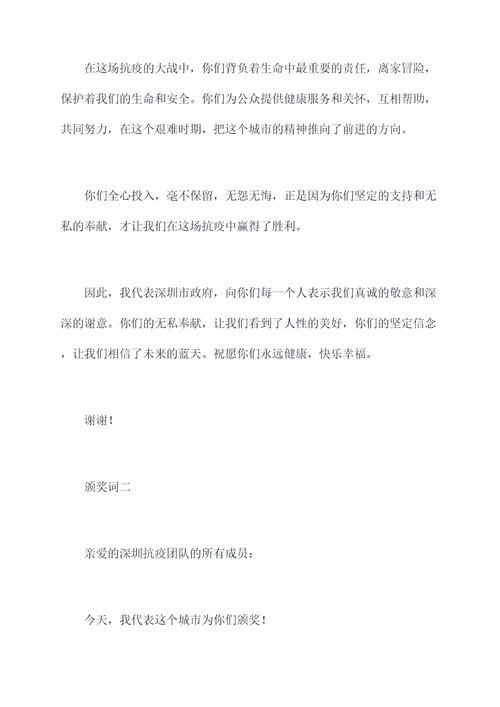 在这场抗疫的大战中，你们背负着生命中最重要的责任，离家冒险，保护着我们的生命和安全。你们为公众提供健康服务和关怀，互相帮助，共同努力，在这个艰难时期，把这个城市的精神推向了前进的方向。

你们全心投入，毫不保留，无怨无悔，正是因为你们坚定的支持和无私的奉献，才让我们在这场抗疫中赢得了胜利。

因此，我代表深圳市政府，向你们每一个人表示我们真诚的敬意和深深的谢意。你们的无私奉献，让我们看到了人性的美好，你们的坚定信念，让我们相信了未来的蓝天。祝愿你们永远健康，快乐幸福。

谢谢！

颁奖词二

亲爱的深圳抗疫团队的所有成员：

今天，我代表这个城市为你们颁奖！